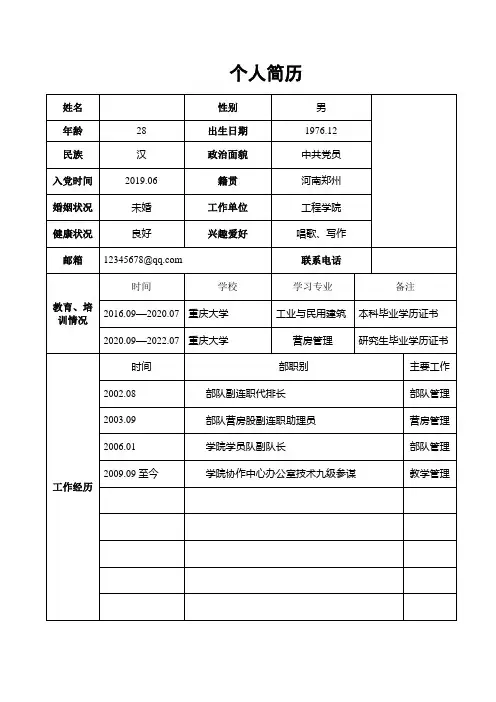 个人简历

| 姓名 | | 性别 | 男 | |
|---|---|---|---|---|
| 年龄 | 28 | 出生日期 | 1976.12 | |
| 民族 | 汉 | 政治面貌 | 中共党员 | |
| 入党时间 | 2019.06 | 籍贯 | 河南郑州 | |
| 婚姻状况 | 未婚 | 工作单位 | 工程学院 | |
| 健康状况 | 良好 | 兴趣爱好 | 唱歌、写作 | |
| 邮箱 | 12345678@qq.com | | 联系电话 | |

| 教育、培训情况 | 时间 | 学校 | 学习专业 | 备注 |
|---|---|---|---|---|
| | 2016.09—2020.07 | 重庆大学 | 工业与民用建筑 | 本科毕业学历证书 |
| | 2020.09—2022.07 | 重庆大学 | 营房管理 | 研究生毕业学历证书 |

| 工作经历 | 时间 | 部职别 | 主要工作 |
|---|---|---|---|
| | 2002.08 | 部队副连职代排长 | 部队管理 |
| | 2003.09 | 部队营房股副连职助理员 | 营房管理 |
| | 2006.01 | 学院学员队副队长 | 部队管理 |
| | 2009.09 至今 | 学院协作中心办公室技术九级参谋 | 教学管理 |
| | | | |
| | | | |
| | | | |
| | | | |
| | | | |